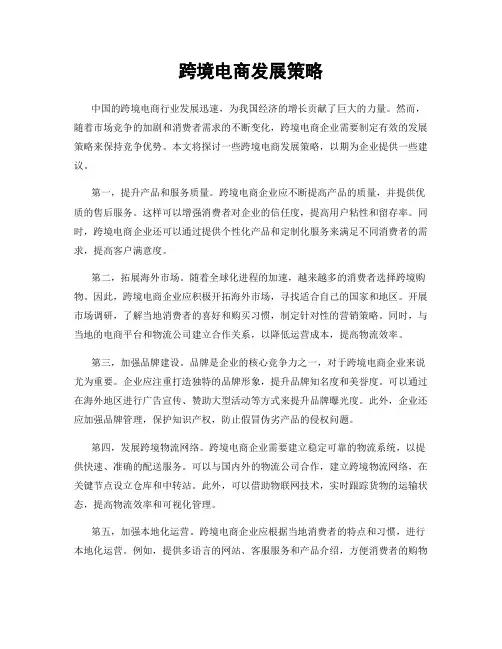 跨境电商发展策略

中国的跨境电商行业发展迅速，为我国经济的增长贡献了巨大的力量。然而，随着市场竞争的加剧和消费者需求的不断变化，跨境电商企业需要制定有效的发展策略来保持竞争优势。本文将探讨一些跨境电商发展策略，以期为企业提供一些建议。

第一，提升产品和服务质量。跨境电商企业应不断提高产品的质量，并提供优质的售后服务。这样可以增强消费者对企业的信任度，提高用户粘性和留存率。同时，跨境电商企业还可以通过提供个性化产品和定制化服务来满足不同消费者的需求，提高客户满意度。

第二，拓展海外市场。随着全球化进程的加速，越来越多的消费者选择跨境购物。因此，跨境电商企业应积极开拓海外市场，寻找适合自己的国家和地区。开展市场调研，了解当地消费者的喜好和购买习惯，制定针对性的营销策略。同时，与当地的电商平台和物流公司建立合作关系，以降低运营成本，提高物流效率。

第三，加强品牌建设。品牌是企业的核心竞争力之一，对于跨境电商企业来说尤为重要。企业应注重打造独特的品牌形象，提升品牌知名度和美誉度。可以通过在海外地区进行广告宣传、赞助大型活动等方式来提升品牌曝光度。此外，企业还应加强品牌管理，保护知识产权，防止假冒伪劣产品的侵权问题。

第四，发展跨境物流网络。跨境电商企业需要建立稳定可靠的物流系统，以提供快速、准确的配送服务。可以与国内外的物流公司合作，建立跨境物流网络，在关键节点设立仓库和中转站。此外，可以借助物联网技术，实时跟踪货物的运输状态，提高物流效率和可视化管理。

第五，加强本地化运营。跨境电商企业应根据当地消费者的特点和习惯，进行本地化运营。例如，提供多语言的网站、客服服务和产品介绍，方便消费者的购物